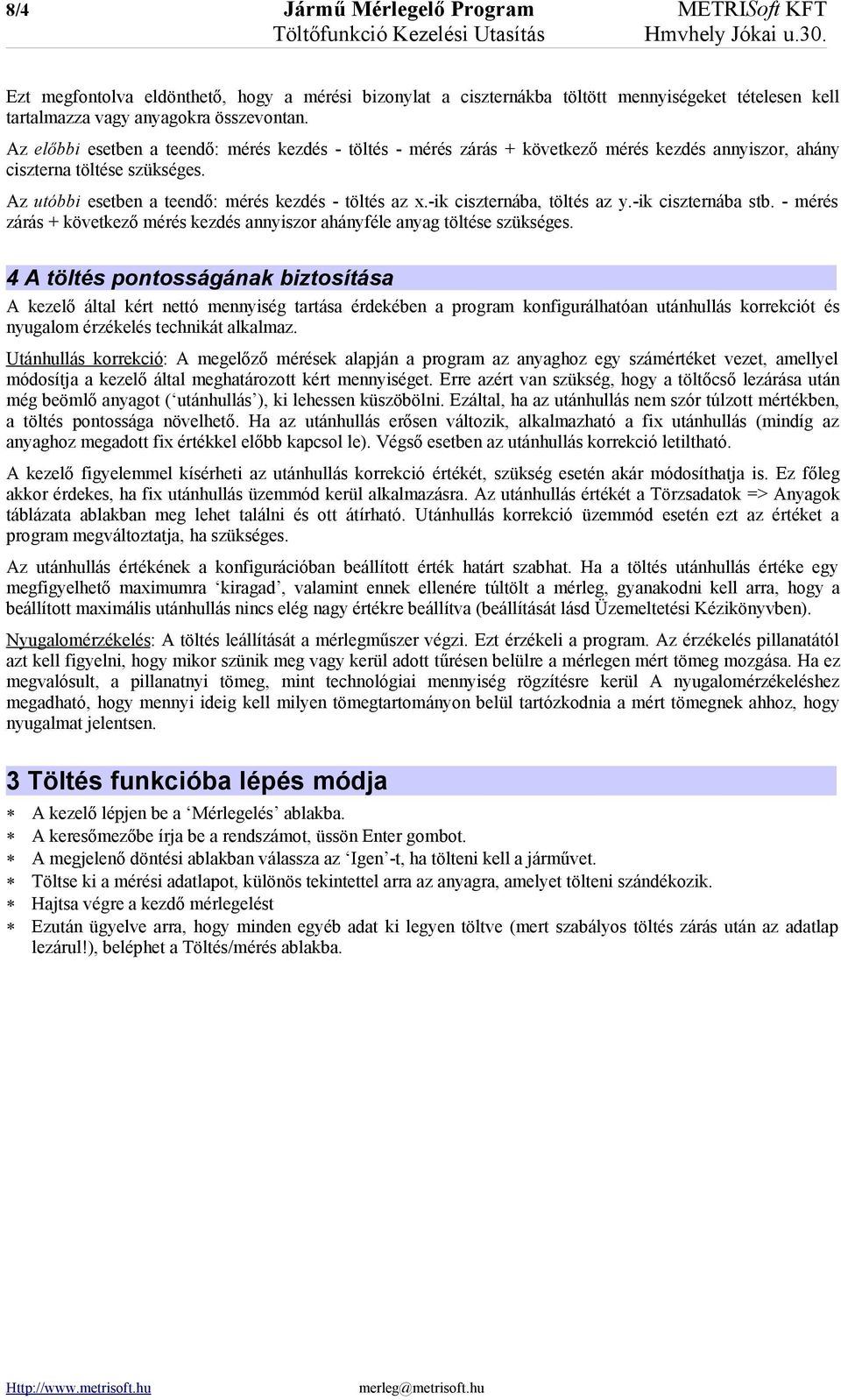 8/4 Jármű Mérlegelő Program METRISoft KFT
Töltőfunkció Kezelési Utasítás Hmvhely Jókai u.30.

Ezt megfontolva eldönthető, hogy a mérési bizonylat a ciszternákba töltött mennyiségeket tételesen kell tartalmazza vagy anyagokra összevontan.

Az előbbi esetben a teendő: mérés kezdés - töltés - mérés zárás + következő mérés kezdés annyiszor, ahány ciszterna töltése szükséges.

Az utóbbi esetben a teendő: mérés kezdés - töltés az x.-ik ciszternába, töltés az y.-ik ciszternába stb. - mérés zárás + következő mérés kezdés annyiszor ahányféle anyag töltése szükséges.

4 A töltés pontosságának biztosítása

A kezelő által kért nettó mennyiség tartása érdekében a program konfigurálhatóan utánhullás korrekciót és nyugalom érzékelés technikát alkalmaz.

Utánhullás korrekció: A megelőző mérések alapján a program az anyaghoz egy számértéket vezet, amellyel módosítja a kezelő által meghatározott kért mennyiséget. Erre azért van szükség, hogy a töltőcső lezárása után még beömlő anyagot (‘utánhullás’), ki lehessen küszöbölni. Ezáltal, ha az utánhullás nem szór túlzott mértékben, a töltés pontossága növelhető. Ha az utánhullás erősen változik, alkalmazható a fix utánhullás (mindíg az anyaghoz megadott fix értékkel előbb kapcsol le). Végső esetben az utánhullás korrekció letiltható.

A kezelő figyelemmel kísérheti az utánhullás korrekció értékét, szükség esetén akár módosíthatja is. Ez főleg akkor érdekes, ha fix utánhullás üzemmód kerül alkalmazásra. Az utánhullás értékét a Törzsadatok => Anyagok táblázata ablakban meg lehet találni és ott átírható. Utánhullás korrekció üzemmód esetén ezt az értéket a program megváltoztatja, ha szükséges.

Az utánhullás értékének a konfigurációban beállított érték határt szabhat. Ha a töltés utánhullás értéke egy megfigyelhető maximumra ‘kiragad’, valamint ennek ellenére túltölt a mérleg, gyanakodni kell arra, hogy a beállított maximális utánhullás nincs elég nagy értékre beállítva (beállítását lásd Üzemeltetési Kézikönyvben).

Nyugalomérzékelés: A töltés leállítását a mérlegműszer végzi. Ezt érzékeli a program. Az érzékelés pillanatától azt kell figyelni, hogy mikor szünik meg vagy kerül adott tűrésen belülre a mérlegen mért tömeg mozgása. Ha ez megvalósult, a pillanatnyi tömeg, mint technológiai mennyiség rögzítésre kerül A nyugalomérzékeléshez megadható, hogy mennyi ideig kell milyen tömegtartományon belül tartózkodnia a mért tömegnek ahhoz, hogy nyugalmat jelentsen.

3 Töltés funkcióba lépés módja

∗ A kezelő lépjen be a ‘Mérlegelés’ ablakba.
∗ A keresőmezőbe írja be a rendszámot, üssön Enter gombot.
∗ A megjelenő döntési ablakban válassza az ‘Igen’-t, ha tölteni kell a járművet.
∗ Töltse ki a mérési adatlapot, különös tekintettel arra az anyagra, amelyet tölteni szándékozik.
∗ Hajtsa végre a kezdő mérlegelést
∗ Ezután ügyelve arra, hogy minden egyéb adat ki legyen töltve (mert szabályos töltés zárás után az adatlap lezárul!), beléphet a Töltés/mérés ablakba.

Http://www.metrisoft.hu merleg@metrisoft.hu